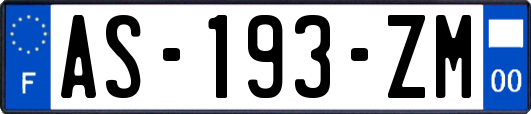 F
AS-193-ZM
00